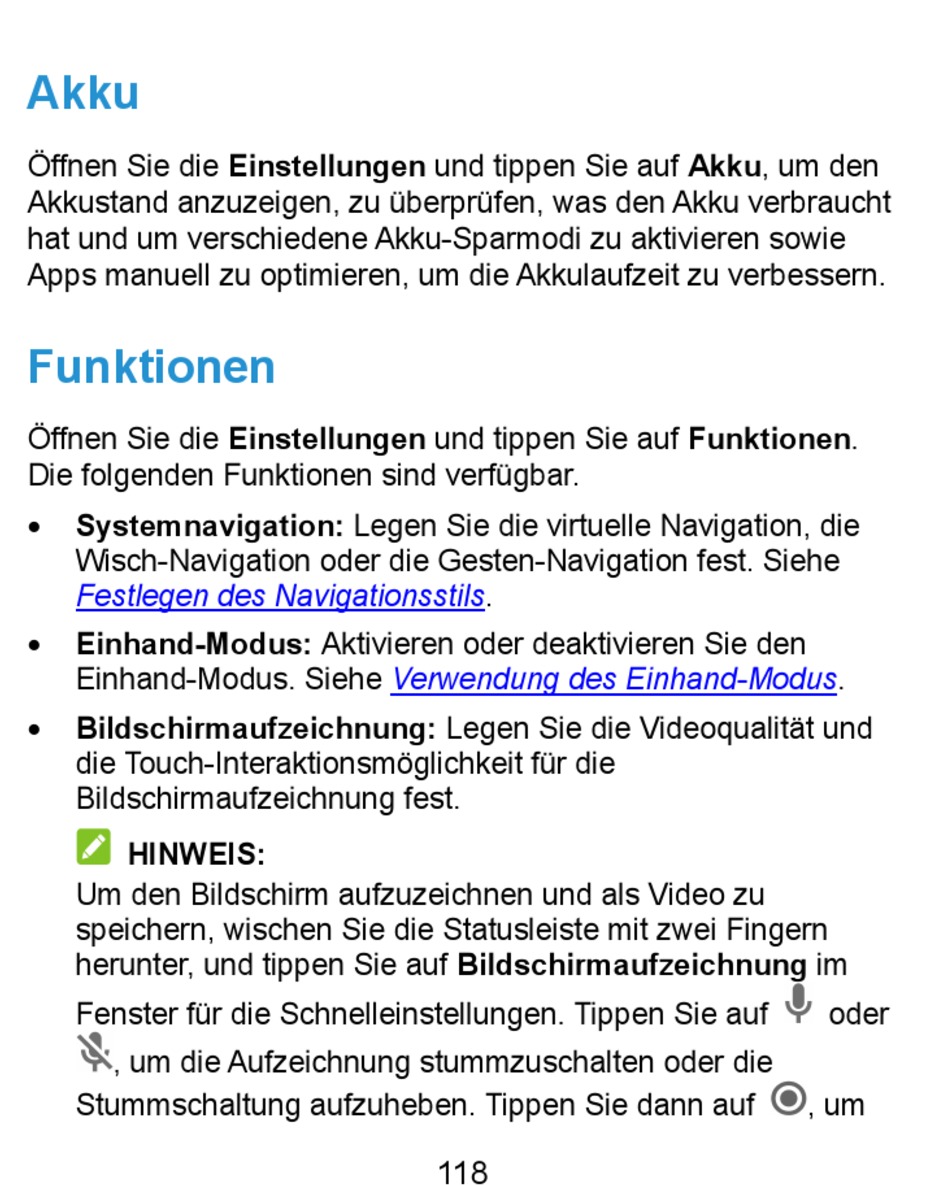 Akku

Öffnen Sie die Einstellungen und tippen Sie auf Akku, um den Akkustand anzuzeigen, zu überprüfen, was den Akku verbraucht hat und um verschiedene Akku-Sparmodi zu aktivieren sowie Apps manuell zu optimieren, um die Akkulaufzeit zu verbessern.

Funktionen

Öffnen Sie die Einstellungen und tippen Sie auf Funktionen. Die folgenden Funktionen sind verfügbar.

• Systemnavigation: Legen Sie die virtuelle Navigation, die Wisch-Navigation oder die Gesten-Navigation fest. Siehe Festlegen des Navigationsstils.

• Einhand-Modus: Aktivieren oder deaktivieren Sie den Einhand-Modus. Siehe Verwendung des Einhand-Modus.

• Bildschirmaufzeichnung: Legen Sie die Videoqualität und die Touch-Interaktionsmöglichkeit für die Bildschirmaufzeichnung fest.

HINWEIS:
Um den Bildschirm aufzuzeichnen und als Video zu speichern, wischen Sie die Statusleiste mit zwei Fingern herunter, und tippen Sie auf Bildschirmaufzeichnung im Fenster für die Schnelleinstellungen. Tippen Sie auf oder , um die Aufzeichnung stummzuschalten oder die Stummschaltung aufzuheben. Tippen Sie dann auf , um

118